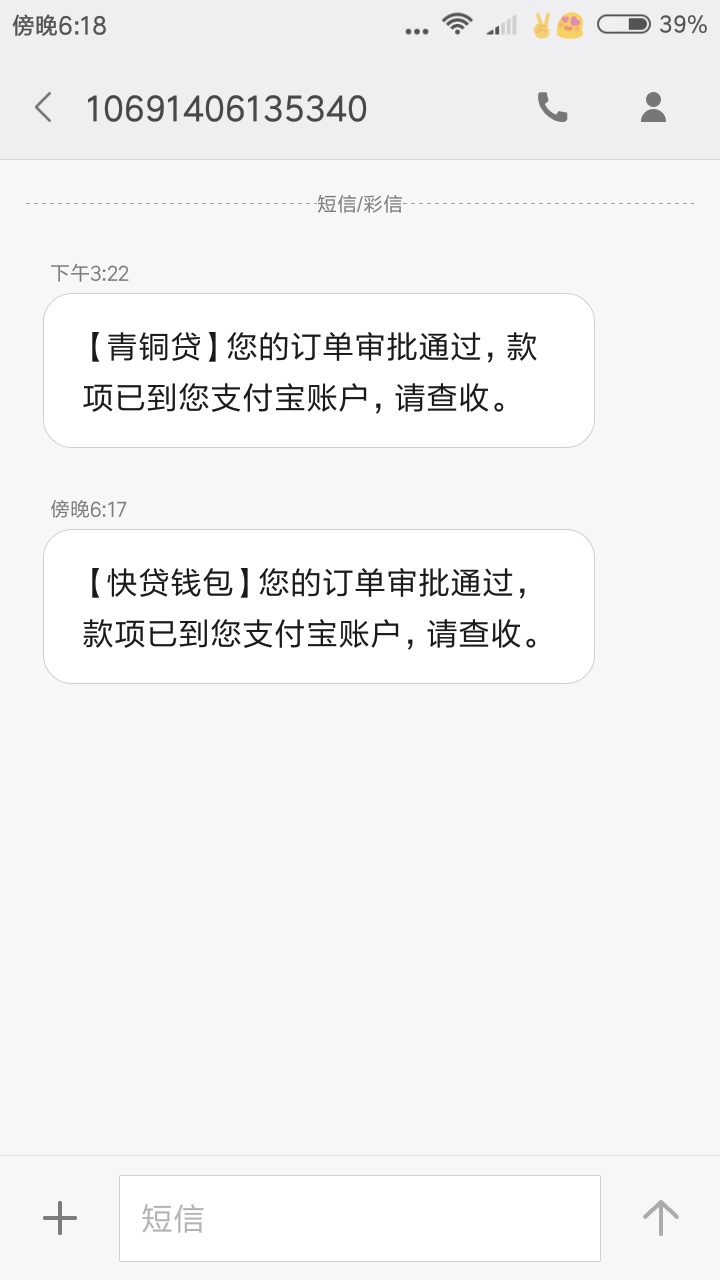 傍晚6:18 39%

10691406135340

短信/彩信

下午3:22

【青铜贷】您的订单审批通过，款项已到您支付宝账户，请查收。

傍晚6:17

【快贷钱包】您的订单审批通过，款项已到您支付宝账户，请查收。

短信